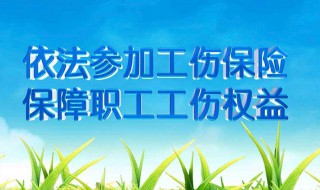 依法参加工伤保险
保障职工工伤权益